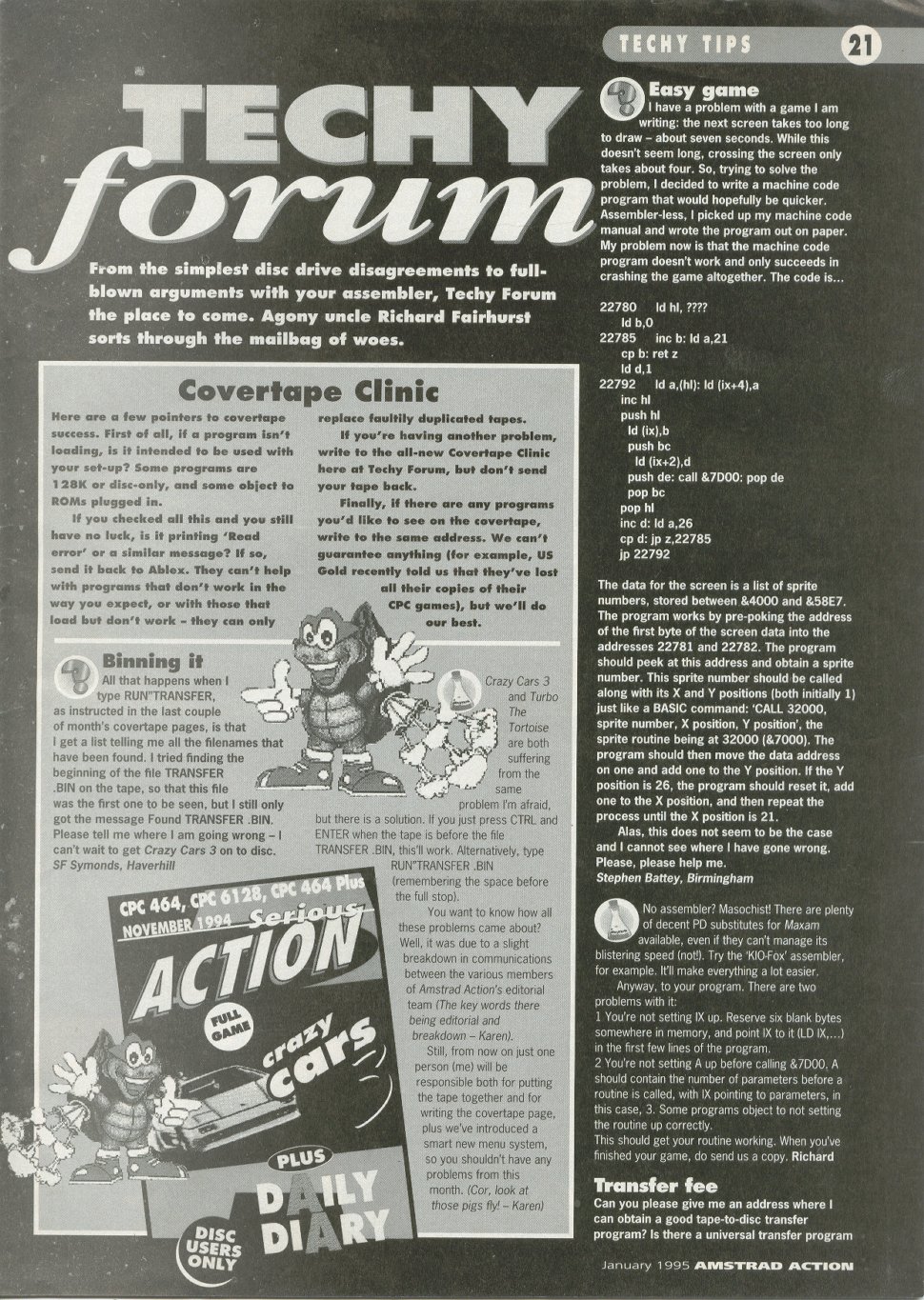 TECHY TIPS 21

TECHY forum

From the simplest disc drive disagreements to full-blown arguments with your assembler, Techy Forum the place to come. Agony uncle Richard Fairhurst sorts through the mailbag of woes.

Covertape Clinic

Here are a few pointers to covertape success. First of all, if a program isn't loading, is it intended to be used with your set-up? Some programs are 128K or disc-only, and some object to ROMs plugged in.

If you checked all this and you still have no luck, is it printing 'Read error' or a similar message? If so, send it back to Ablex. They can't help with programs that don't work in the way you expect, or with those that load but don't work – they can only replace faultily duplicated tapes.

If you're having another problem, write to the all-new Covertape Clinic here at Techy Forum, but don't send your tape back.

Finally, if there are any programs you'd like to see on the covertape, write to the same address. We can't guarantee anything (for example, US Gold recently told us that they've lost all their copies of their CPC games), but we'll do our best.

Binning it

All that happens when I type RUN"TRANSFER, as instructed in the last couple of month's covertape pages, is that I get a list telling me all the filenames that have been found. I tried finding the beginning of the file TRANSFER .BIN on the tape, so that this file was the first one to be seen, but I still only got the message Found TRANSFER .BIN. Please tell me where I am going wrong – I can't wait to get Crazy Cars 3 on to disc.
SF Symonds, Haverhill

Crazy Cars 3 and Turbo The Tortoise are both suffering from the same problem I'm afraid, but there is a solution. If you just press CTRL and ENTER when the tape is before the file TRANSFER .BIN, this'll work. Alternatively, type RUN"TRANSFER .BIN (remembering the space before the full stop).

You want to know how all these problems came about? Well, it was due to a slight breakdown in communications between the various members of Amstrad Action's editorial team (The key words there being editorial and breakdown – Karen).

Still, from now on just one person (me) will be responsible both for putting the tape together and for writing the covertape page, plus we've introduced a smart new menu system, so you shouldn't have any problems from this month. (Cor, look at those pigs fly! – Karen)

CPC 464, CPC 6128, CPC 464 Plus
NOVEMBER 1994 Serious
ACTION
FULL GAME
crazy cars
PLUS
DAILY DIARY
DISC USERS ONLY

Easy game

I have a problem with a game I am writing: the next screen takes too long to draw – about seven seconds. While this doesn't seem long, crossing the screen only takes about four. So, trying to solve the problem, I decided to write a machine code program that would hopefully be quicker. Assembler-less, I picked up my machine code manual and wrote the program out on paper. My problem now is that the machine code program doesn't work and only succeeds in crashing the game altogether. The code is...

22780 ld hl, ????
ld b,0
22785 inc b: ld a,21
cp b: ret z
ld d,1
22792 ld a,(hl): ld (ix+4),a
inc hl
push hl
ld (ix),b
push bc
ld (ix+2),d
push de: call &7D00: pop de
pop bc
pop hl
inc d: ld a,26
cp d: jp z,22785
jp 22792

The data for the screen is a list of sprite numbers, stored between &4000 and &58E7. The program works by pre-poking the address of the first byte of the screen data into the addresses 22781 and 22782. The program should peek at this address and obtain a sprite number. This sprite number should be called along with its X and Y positions (both initially 1) just like a BASIC command: 'CALL 32000, sprite number, X position, Y position', the sprite routine being at 32000 (&7000). The program should then move the data address on one and add one to the Y position. If the Y position is 26, the program should reset it, add one to the X position, and then repeat the process until the X position is 21.

Alas, this does not seem to be the case and I cannot see where I have gone wrong. Please, please help me.
Stephen Battey, Birmingham

No assembler? Masochist! There are plenty of decent PD substitutes for Maxam available, even if they can't manage its blistering speed (not!). Try the 'KIO-Fox' assembler, for example. It'll make everything a lot easier.

Anyway, to your program. There are two problems with it:
1 You're not setting IX up. Reserve six blank bytes somewhere in memory, and point IX to it (LD IX,...) in the first few lines of the program.
2 You're not setting A up before calling &7D00. A should contain the number of parameters before a routine is called, with IX pointing to parameters, in this case, 3. Some programs object to not setting the routine up correctly.
This should get your routine working. When you've finished your game, do send us a copy. Richard

Transfer fee

Can you please give me an address where I can obtain a good tape-to-disc transfer program? Is there a universal transfer program

January 1995 AMSTRAD ACTION